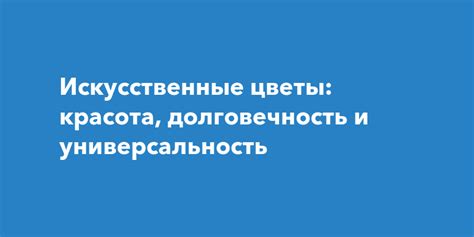 Искусственные цветы: красота, долговечность и универсальность